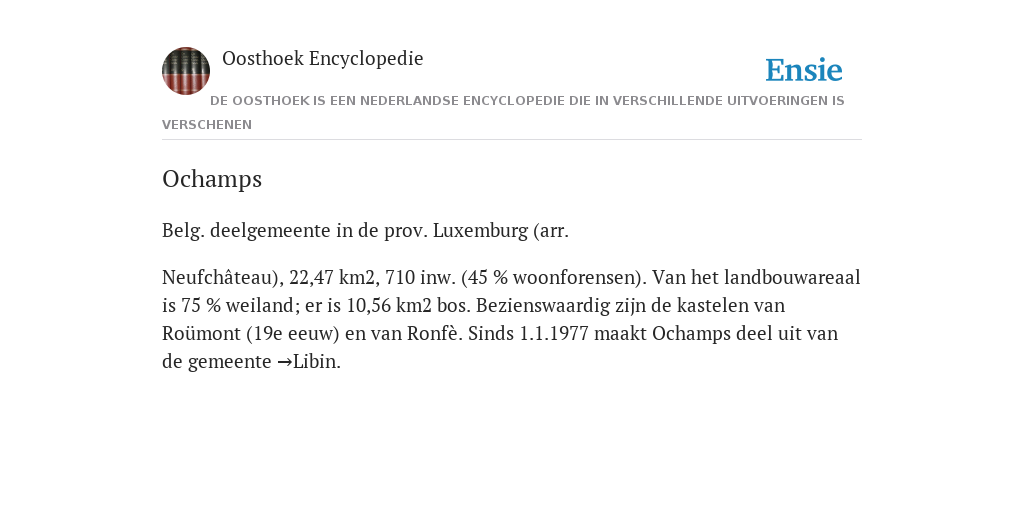 Oosthoek Encyclopedie

Ensie

DE OOSTHOEK IS EEN NEDERLANDSE ENCYCLOPEDIE DIE IN VERSCHILLENDE UITVOERINGEN IS VERSCHENEN

Ochamps

Belg. deelgemeente in de prov. Luxemburg (arr.

Neufchâteau), 22,47 km2, 710 inw. (45 % woonforensen). Van het landbouwareaal is 75 % weiland; er is 10,56 km2 bos. Bezienswaardig zijn de kastelen van Roümont (19e eeuw) en van Ronfè. Sinds 1.1.1977 maakt Ochamps deel uit van de gemeente →Libin.